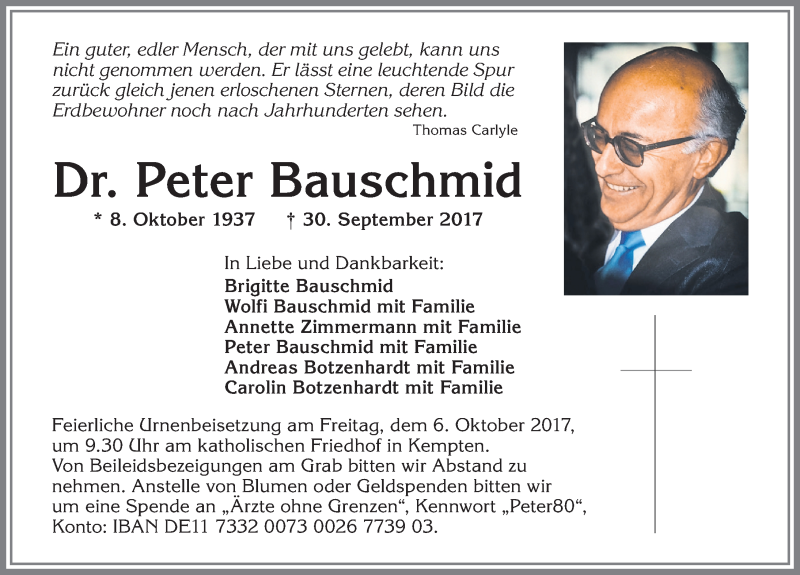 Ein guter, edler Mensch, der mit uns gelebt, kann uns nicht genommen werden. Er lässt eine leuchtende Spur zurück gleich jenen erloschenen Sternen, deren Bild die Erdbewohner noch nach Jahrhunderten sehen.
Thomas Carlyle

Dr. Peter Bauschmid

* 8. Oktober 1937 † 30. September 2017

In Liebe und Dankbarkeit:
Brigitte Bauschmid
Wolfi Bauschmid mit Familie
Annette Zimmermann mit Familie
Peter Bauschmid mit Familie
Andreas Botzenhardt mit Familie
Carolin Botzenhardt mit Familie

Feierliche Urnenbeisetzung am Freitag, dem 6. Oktober 2017, um 9.30 Uhr am katholischen Friedhof in Kempten.
Von Beileidsbezeigungen am Grab bitten wir Abstand zu nehmen. Anstelle von Blumen oder Geldspenden bitten wir um eine Spende an „Ärzte ohne Grenzen“, Kennwort „Peter80“, Konto: IBAN DE11 7332 0073 0026 7739 03.